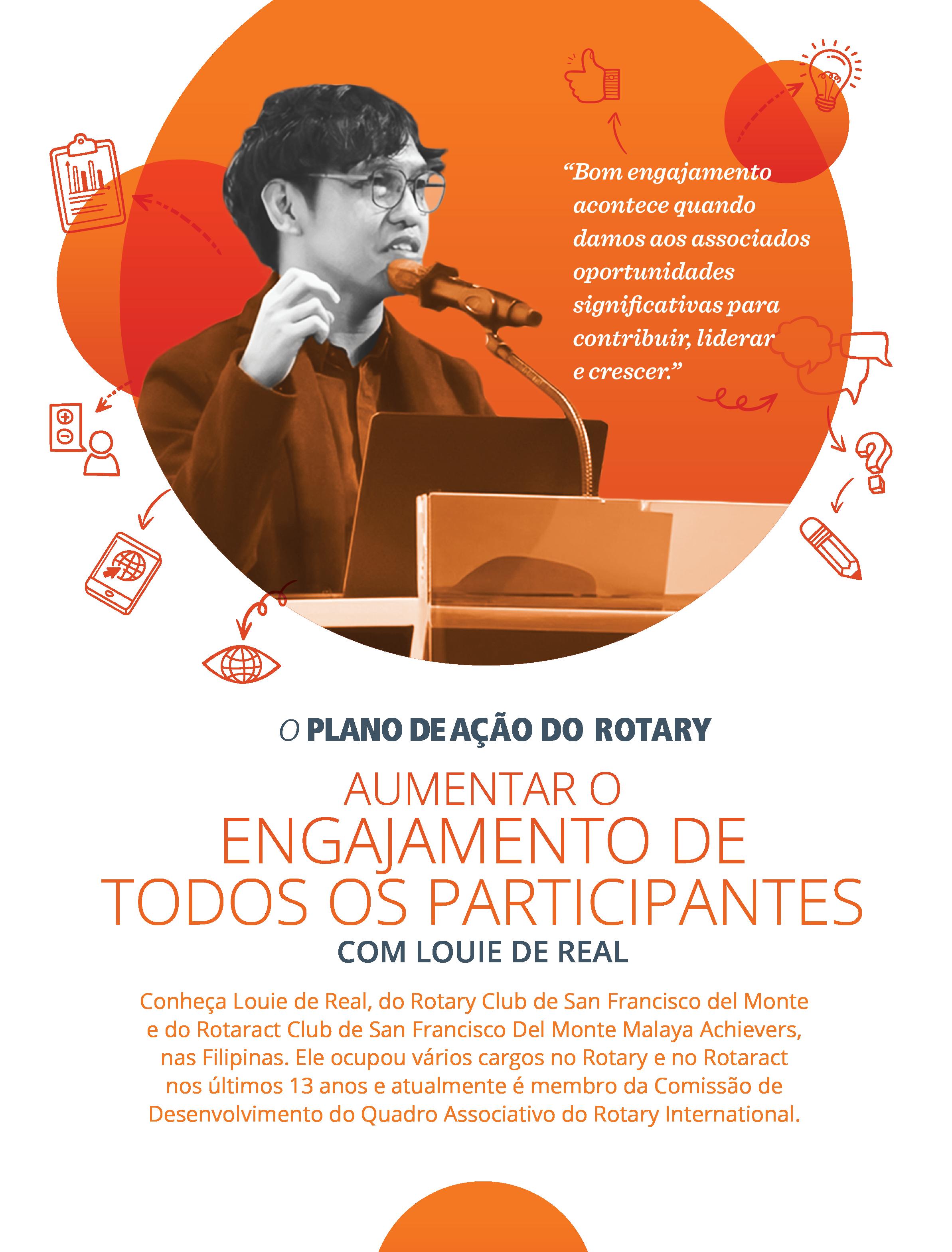 “Bom engajamento acontece quando damos aos associados oportunidades significativas para contribuir, liderar e crescer.”

O PLANO DE AÇÃO DO ROTARY

AUMENTAR O ENGAJAMENTO DE TODOS OS PARTICIPANTES

COM LOUIE DE REAL

Conheça Louie de Real, do Rotary Club de San Francisco del Monte e do Rotaract Club de San Francisco Del Monte Malaya Achievers, nas Filipinas. Ele ocupou vários cargos no Rotary e no Rotaract nos últimos 13 anos e atualmente é membro da Comissão de Desenvolvimento do Quadro Associativo do Rotary International.